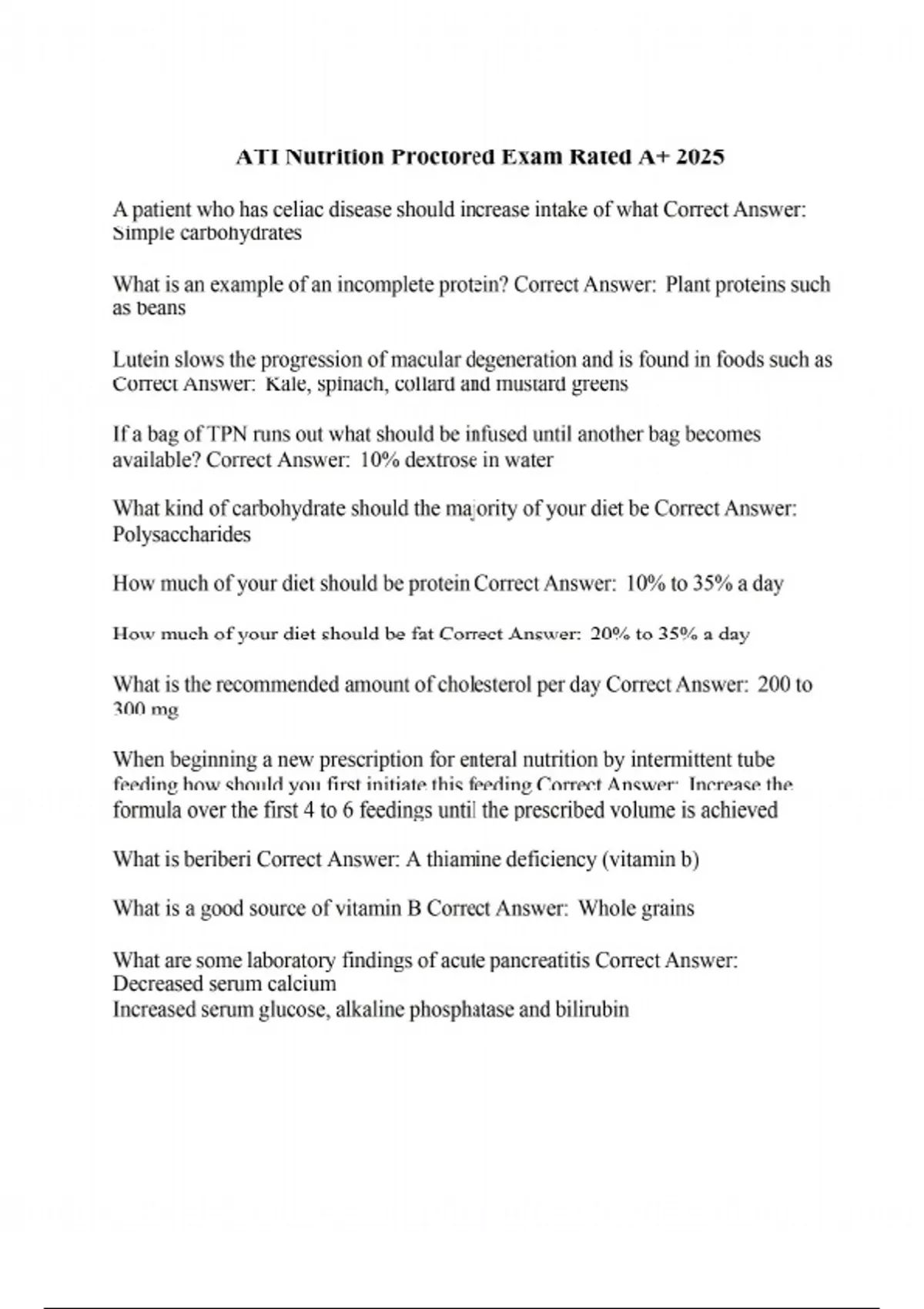 ATI Nutrition Proctored Exam Rated A+ 2025

A patient who has celiac disease should increase intake of what Correct Answer: Simple carbohydrates

What is an example of an incomplete protein? Correct Answer: Plant proteins such as beans

Lutein slows the progression of macular degeneration and is found in foods such as Correct Answer: Kale, spinach, collard and mustard greens

If a bag of TPN runs out what should be infused until another bag becomes available? Correct Answer: 10% dextrose in water

What kind of carbohydrate should the majority of your diet be Correct Answer: Polysaccharides

How much of your diet should be protein Correct Answer: 10% to 35% a day

How much of your diet should be fat Correct Answer: 20% to 35% a day

What is the recommended amount of cholesterol per day Correct Answer: 200 to 300 mg

When beginning a new prescription for enteral nutrition by intermittent tube feeding how should you first initiate this feeding Correct Answer: Increase the formula over the first 4 to 6 feedings until the prescribed volume is achieved

What is beriberi Correct Answer: A thiamine deficiency (vitamin b)

What is a good source of vitamin B Correct Answer: Whole grains

What are some laboratory findings of acute pancreatitis Correct Answer: Decreased serum calcium
Increased serum glucose, alkaline phosphatase and bilirubin